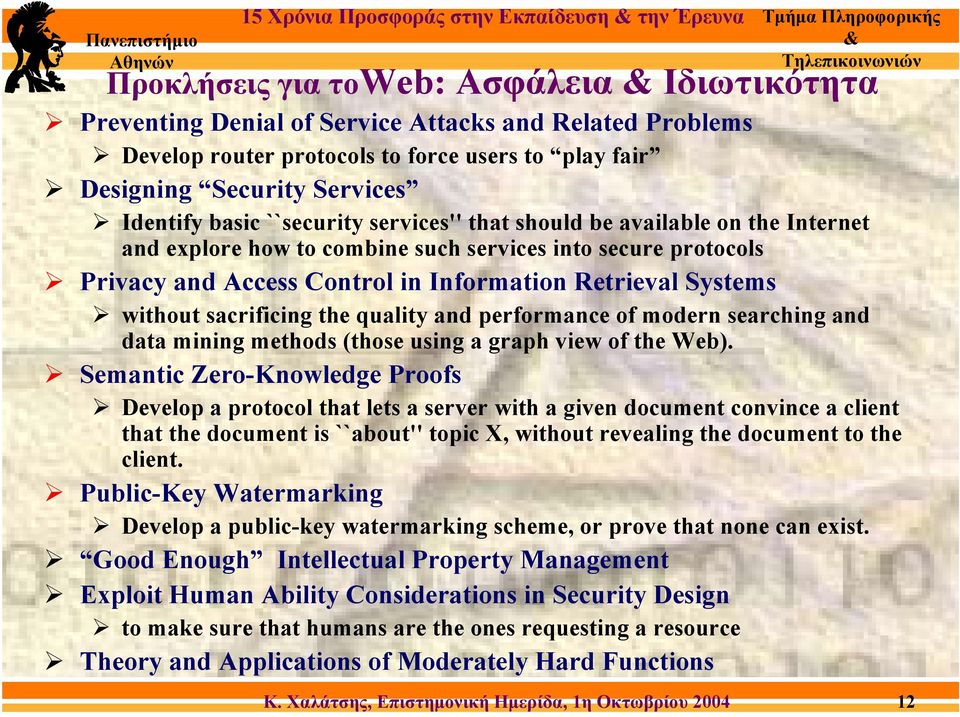 Πανεπιστήμιο Αθηνών

15 Χρόνια Προσφοράς στην Εκπαίδευση & την Έρευνα

Τμήμα Πληροφορικής & Τηλεπικοινωνιών

Προκλήσεις για τοWeb: Ασφάλεια & Ιδιωτικότητα

➢ Preventing Denial of Service Attacks and Related Problems
 ➢ Develop router protocols to force users to “play fair”
➢ Designing “Security Services”
 ➢ Identify basic ``security services'' that should be available on the Internet and explore how to combine such services into secure protocols
➢ Privacy and Access Control in Information Retrieval Systems
 ➢ without sacrificing the quality and performance of modern searching and data mining methods (those using a graph view of the Web).
➢ Semantic Zero-Knowledge Proofs
 ➢ Develop a protocol that lets a server with a given document convince a client that the document is ``about'' topic X, without revealing the document to the client.
➢ Public-Key Watermarking
 ➢ Develop a public-key watermarking scheme, or prove that none can exist.
➢ “Good Enough” Intellectual Property Management
➢ Exploit Human Ability Considerations in Security Design
 ➢ to make sure that humans are the ones requesting a resource
➢ Theory and Applications of Moderately Hard Functions

Κ. Χαλάτσης, Επιστημονική Ημερίδα, 1η Οκτωβρίου 2004

12